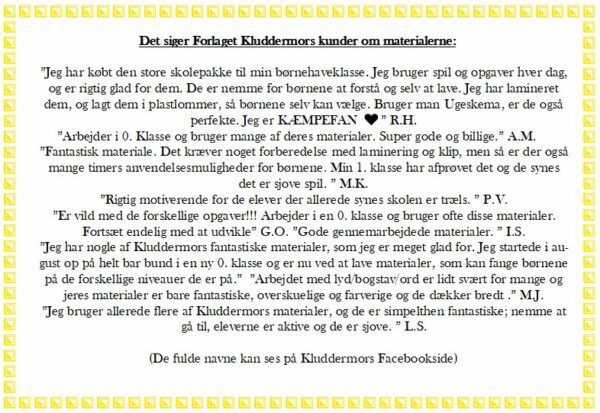 Det siger Forlaget Kluddermors kunder om materialerne:

”Jeg har købt den store skolepakke til min børnehaveklasse. Jeg bruger spil og opgaver hver dag, og er rigtig glad for dem. De er nemme for børnene at forstå og selv at lave. Jeg har lamineret dem, og lagt dem i plastlommer, så børnene selv kan vælge. Bruger man Ugeskema, er de også perfekte. Jeg er KÆMPEFAN ❤ ” R.H.
”Arbejder i 0. Klasse og bruger mange af deres materialer. Super gode og billige.” A.M.
”Fantastisk materiale. Det kræver noget forberedelse med laminering og klip, men så er der også mange timers anvendelsesmuligheder for børnene. Min 1. klasse har afprøvet det og de synes det er sjove spil. ” M.K.
”Rigtig motiverende for de elever der allerede synes skolen er træls. ” P.V.
”Er vild med de forskellige opgaver!!! Arbejder i en 0. klasse og bruger ofte disse materialer. Fortsæt endelig med at udvikle” G.O. ”Gode gennemarbejdede materialer. ” I.S.
”Jeg har nogle af Kluddermors fantastiske materialer, som jeg er meget glad for. Jeg startede i august op på helt bar bund i en ny 0. klasse og er nu ved at lave materialer, som kan fange børnene på de forskellige niveauer de er på.” ”Arbejdet med lyd/bogstav/ord er lidt svært for mange og jeres materialer er bare fantastiske, overskuelige og farverige og de dækker bredt .” M.J.
”Jeg bruger allerede flere af Kluddermors materialer, og de er simpelthen fantastiske; nemme at gå til, eleverne er aktive og de er sjove. ” L.S.

(De fulde navne kan ses på Kluddermors Facebookside)